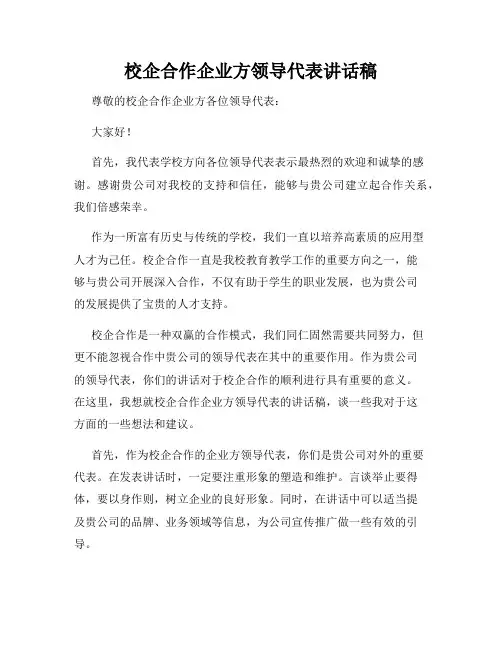 校企合作企业方领导代表讲话稿

尊敬的校企合作企业方各位领导代表：

大家好！

首先，我代表学校方向各位领导代表表示最热烈的欢迎和诚挚的感谢。感谢贵公司对我校的支持和信任，能够与贵公司建立起合作关系，我们倍感荣幸。

作为一所富有历史与传统的学校，我们一直以培养高素质的应用型人才为己任。校企合作一直是我校教育教学工作的重要方向之一，能够与贵公司开展深入合作，不仅有助于学生的职业发展，也为贵公司的发展提供了宝贵的人才支持。

校企合作是一种双赢的合作模式，我们同仁固然需要共同努力，但更不能忽视合作中贵公司的领导代表在其中的重要作用。作为贵公司的领导代表，你们的讲话对于校企合作的顺利进行具有重要的意义。在这里，我想就校企合作企业方领导代表的讲话稿，谈一些我对于这方面的一些想法和建议。

首先，作为校企合作的企业方领导代表，你们是贵公司对外的重要代表。在发表讲话时，一定要注重形象的塑造和维护。言谈举止要得体，要以身作则，树立企业的良好形象。同时，在讲话中可以适当提及贵公司的品牌、业务领域等信息，为公司宣传推广做一些有效的引导。